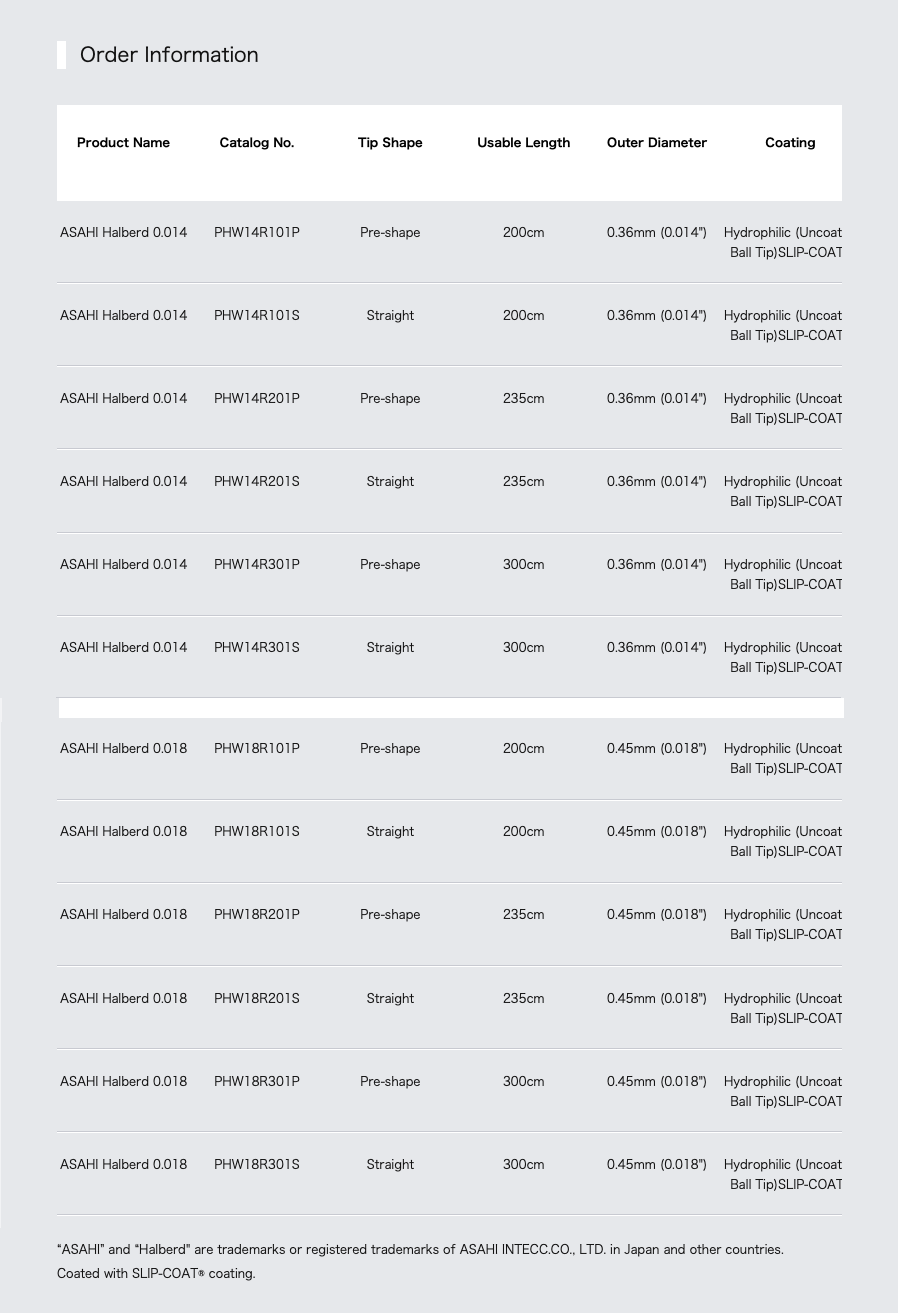 Order Information

| Product Name | Catalog No. | Tip Shape | Usable Length | Outer Diameter | Coating |
|---|---|---|---|---|---|
| ASAHI Halberd 0.014 | PHW14R101P | Pre-shape | 200cm | 0.36mm (0.014") | Hydrophilic (Uncoat Ball Tip)SLIP-COAT |
| ASAHI Halberd 0.014 | PHW14R101S | Straight | 200cm | 0.36mm (0.014") | Hydrophilic (Uncoat Ball Tip)SLIP-COAT |
| ASAHI Halberd 0.014 | PHW14R201P | Pre-shape | 235cm | 0.36mm (0.014") | Hydrophilic (Uncoat Ball Tip)SLIP-COAT |
| ASAHI Halberd 0.014 | PHW14R201S | Straight | 235cm | 0.36mm (0.014") | Hydrophilic (Uncoat Ball Tip)SLIP-COAT |
| ASAHI Halberd 0.014 | PHW14R301P | Pre-shape | 300cm | 0.36mm (0.014") | Hydrophilic (Uncoat Ball Tip)SLIP-COAT |
| ASAHI Halberd 0.014 | PHW14R301S | Straight | 300cm | 0.36mm (0.014") | Hydrophilic (Uncoat Ball Tip)SLIP-COAT |
| ASAHI Halberd 0.018 | PHW18R101P | Pre-shape | 200cm | 0.45mm (0.018") | Hydrophilic (Uncoat Ball Tip)SLIP-COAT |
| ASAHI Halberd 0.018 | PHW18R101S | Straight | 200cm | 0.45mm (0.018") | Hydrophilic (Uncoat Ball Tip)SLIP-COAT |
| ASAHI Halberd 0.018 | PHW18R201P | Pre-shape | 235cm | 0.45mm (0.018") | Hydrophilic (Uncoat Ball Tip)SLIP-COAT |
| ASAHI Halberd 0.018 | PHW18R201S | Straight | 235cm | 0.45mm (0.018") | Hydrophilic (Uncoat Ball Tip)SLIP-COAT |
| ASAHI Halberd 0.018 | PHW18R301P | Pre-shape | 300cm | 0.45mm (0.018") | Hydrophilic (Uncoat Ball Tip)SLIP-COAT |
| ASAHI Halberd 0.018 | PHW18R301S | Straight | 300cm | 0.45mm (0.018") | Hydrophilic (Uncoat Ball Tip)SLIP-COAT |

"ASAHI" and "Halberd" are trademarks or registered trademarks of ASAHI INTECC.CO., LTD. in Japan and other countries.
Coated with SLIP-COAT® coating.